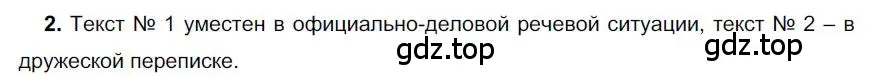 **2.** Текст № 1 уместен в официально-деловой речевой ситуации, текст № 2 – в дружеской переписке.

gdz.top gdz.top